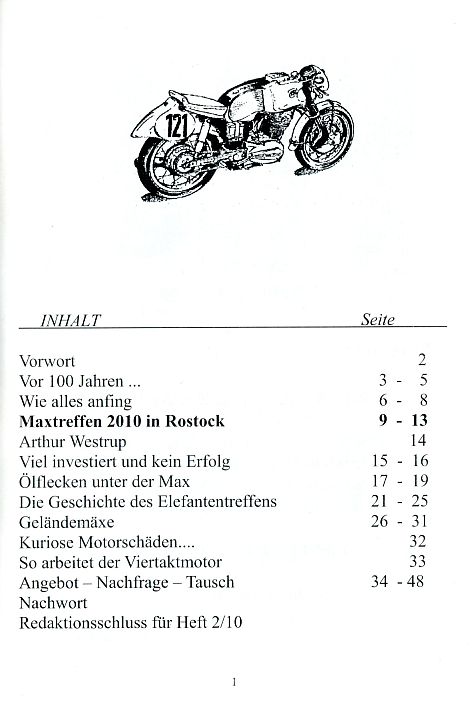 121

| INHALT | Seite |
|---|---|
| Vorwort | 2 |
| Vor 100 Jahren ... | 3 - 5 |
| Wie alles anfing | 6 - 8 |
| **Maxtreffen 2010 in Rostock** | **9 - 13** |
| Arthur Westrup | 14 |
| Viel investiert und kein Erfolg | 15 - 16 |
| Ölflecken unter der Max | 17 - 19 |
| Die Geschichte des Elefantentreffens | 21 - 25 |
| Geländemäxe | 26 - 31 |
| Kuriose Motorschäden.... | 32 |
| So arbeitet der Viertaktmotor | 33 |
| Angebot – Nachfrage – Tausch | 34 - 48 |
| Nachwort | |
| Redaktionsschluss für Heft 2/10 | |

1